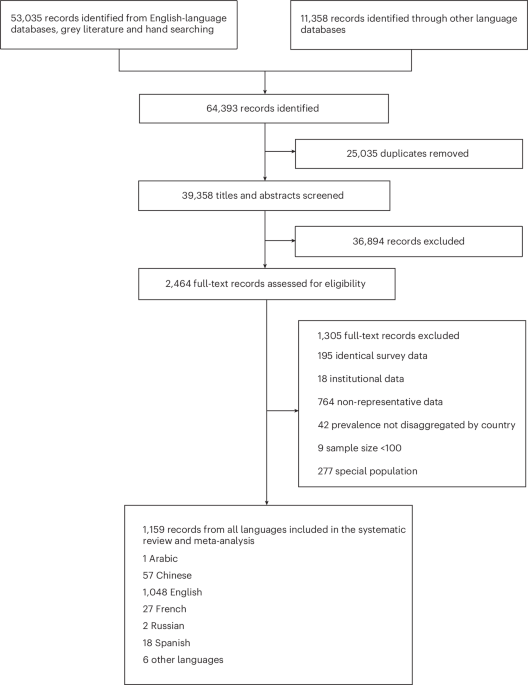 53,035 records identified from English-language databases, grey literature and hand searching

11,358 records identified through other language databases

64,393 records identified

25,035 duplicates removed

39,358 titles and abstracts screened

36,894 records excluded

2,464 full-text records assessed for eligibility

1,305 full-text records excluded

195 identical survey data

18 institutional data

764 non-representative data

42 prevalence not disaggregated by country

9 sample size <100

277 special population

1,159 records from all languages included in the systematic review and meta-analysis

1 Arabic

57 Chinese

1,048 English

27 French

2 Russian

18 Spanish

6 other languages